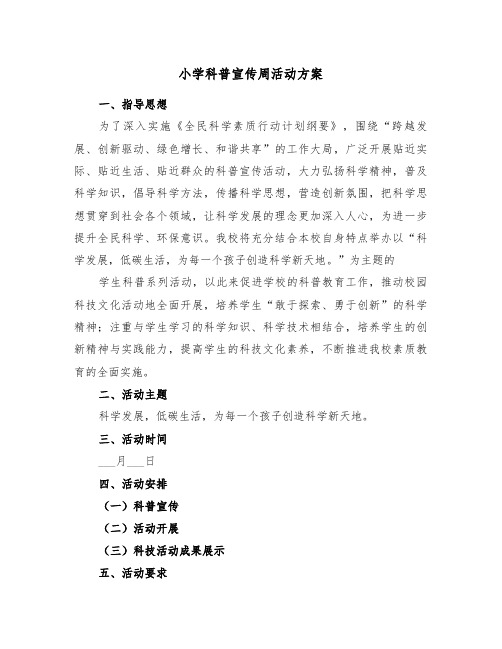 小学科普宣传周活动方案

一、指导思想

为了深入实施《全民科学素质行动计划纲要》，围绕“跨越发展、创新驱动、绿色增长、和谐共享”的工作大局，广泛开展贴近实际、贴近生活、贴近群众的科普宣传活动，大力弘扬科学精神，普及科学知识，倡导科学方法，传播科学思想，营造创新氛围，把科学思想贯穿到社会各个领域，让科学发展的理念更加深入人心，为进一步提升全民科学、环保意识。我校将充分结合本校自身特点举办以“科学发展，低碳生活，为每一个孩子创造科学新天地。”为主题的

学生科普系列活动，以此来促进学校的科普教育工作，推动校园科技文化活动地全面开展，培养学生“敢于探索、勇于创新”的科学精神；注重与学生学习的科学知识、科学技术相结合，培养学生的创新精神与实践能力，提高学生的科技文化素养，不断推进我校素质教育的全面实施。

二、活动主题

科学发展，低碳生活，为每一个孩子创造科学新天地。

三、活动时间

___月___日

四、活动安排

（一）科普宣传

（二）活动开展

（三）科技活动成果展示

五、活动要求